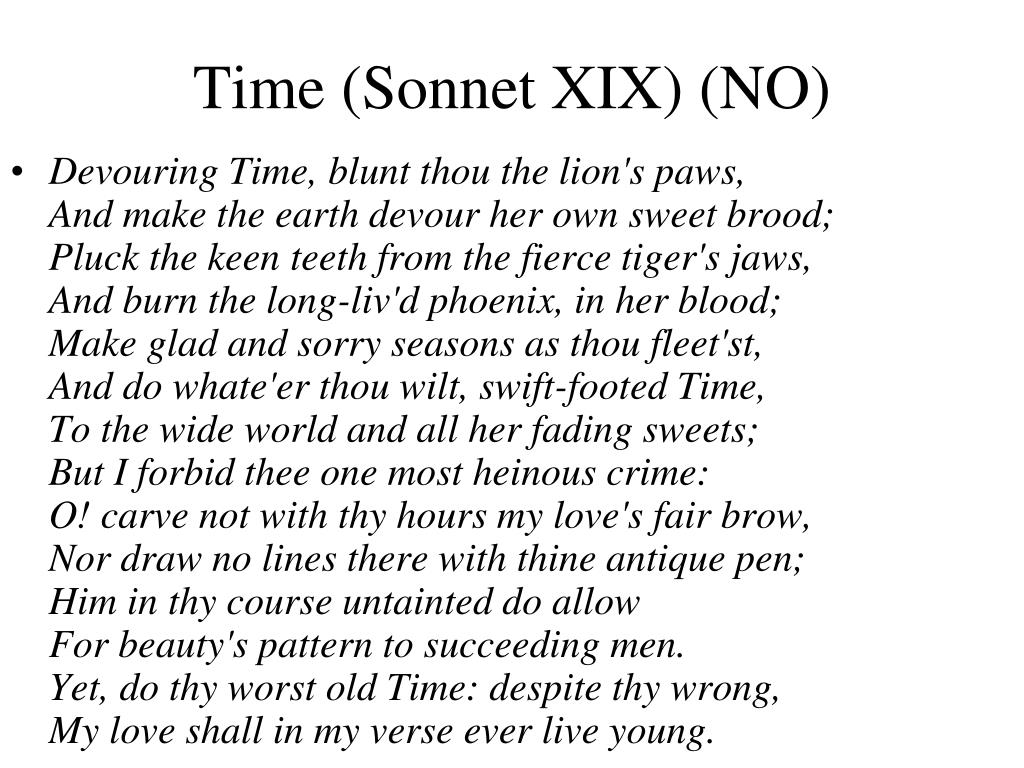 Time (Sonnet XIX) (NO)

• Devouring Time, blunt thou the lion's paws,
And make the earth devour her own sweet brood;
Pluck the keen teeth from the fierce tiger's jaws,
And burn the long-liv'd phoenix, in her blood;
Make glad and sorry seasons as thou fleet'st,
And do whate'er thou wilt, swift-footed Time,
To the wide world and all her fading sweets;
But I forbid thee one most heinous crime:
O! carve not with thy hours my love's fair brow,
Nor draw no lines there with thine antique pen;
Him in thy course untainted do allow
For beauty's pattern to succeeding men.
Yet, do thy worst old Time: despite thy wrong,
My love shall in my verse ever live young.